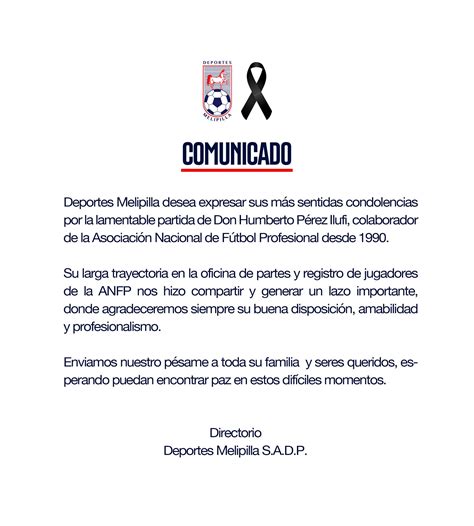 DEPORTES
MELIPILLA

COMUNICADO

Deportes Melipilla desea expresar sus más sentidas condolencias por la lamentable partida de Don Humberto Pérez Ilufi, colaborador de la Asociación Nacional de Fútbol Profesional desde 1990.

Su larga trayectoria en la oficina de partes y registro de jugadores de la ANFP nos hizo compartir y generar un lazo importante, donde agradeceremos siempre su buena disposición, amabilidad y profesionalismo.

Enviamos nuestro pésame a toda su familia y seres queridos, esperando puedan encontrar paz en estos difíciles momentos.

Directorio
Deportes Melipilla S.A.D.P.